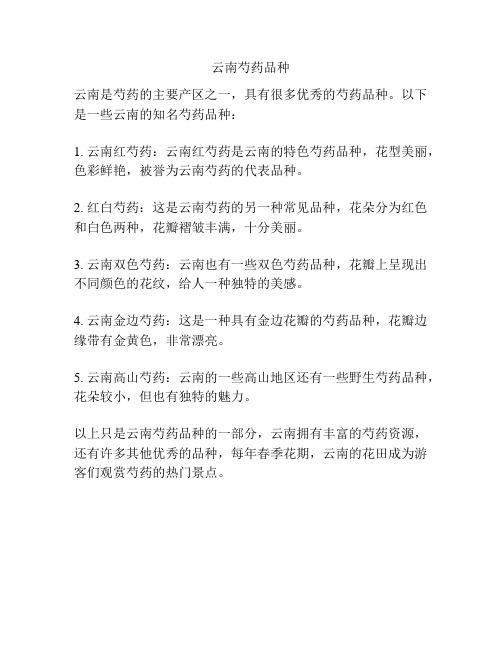 云南芍药品种

云南是芍药的主要产区之一，具有很多优秀的芍药品种。以下是一些云南的知名芍药品种：

1. 云南红芍药：云南红芍药是云南的特色芍药品种，花型美丽，色彩鲜艳，被誉为云南芍药的代表品种。

2. 红白芍药：这是云南芍药的另一种常见品种，花朵分为红色和白色两种，花瓣褶皱丰满，十分美丽。

3. 云南双色芍药：云南也有一些双色芍药品种，花瓣上呈现出不同颜色的花纹，给人一种独特的美感。

4. 云南金边芍药：这是一种具有金边花瓣的芍药品种，花瓣边缘带有金黄色，非常漂亮。

5. 云南高山芍药：云南的一些高山地区还有一些野生芍药品种，花朵较小，但也有独特的魅力。

以上只是云南芍药品种的一部分，云南拥有丰富的芍药资源，还有许多其他优秀的品种，每年春季花期，云南的花田成为游客们观赏芍药的热门景点。